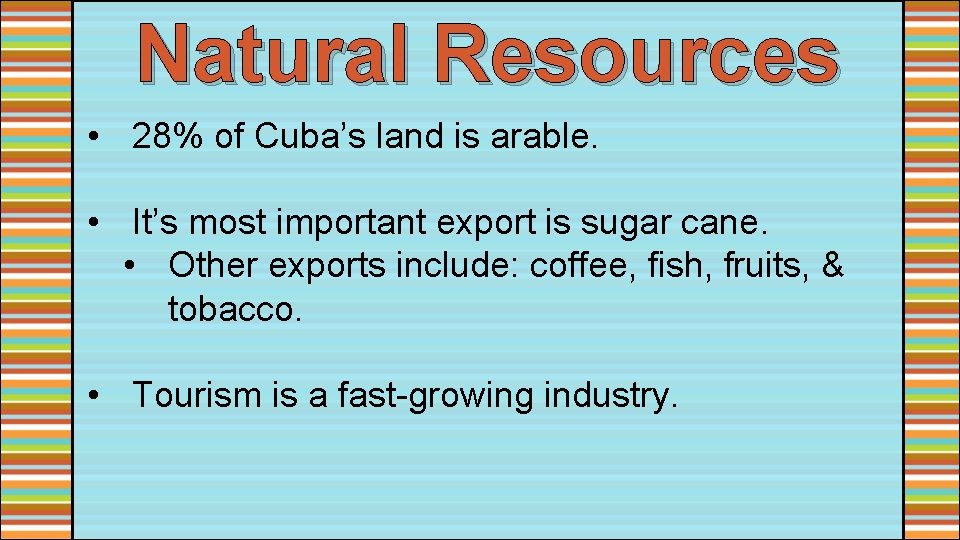 Natural Resources

• 28% of Cuba’s land is arable.

• It’s most important export is sugar cane.
  • Other exports include: coffee, fish, fruits, & tobacco.

• Tourism is a fast-growing industry.